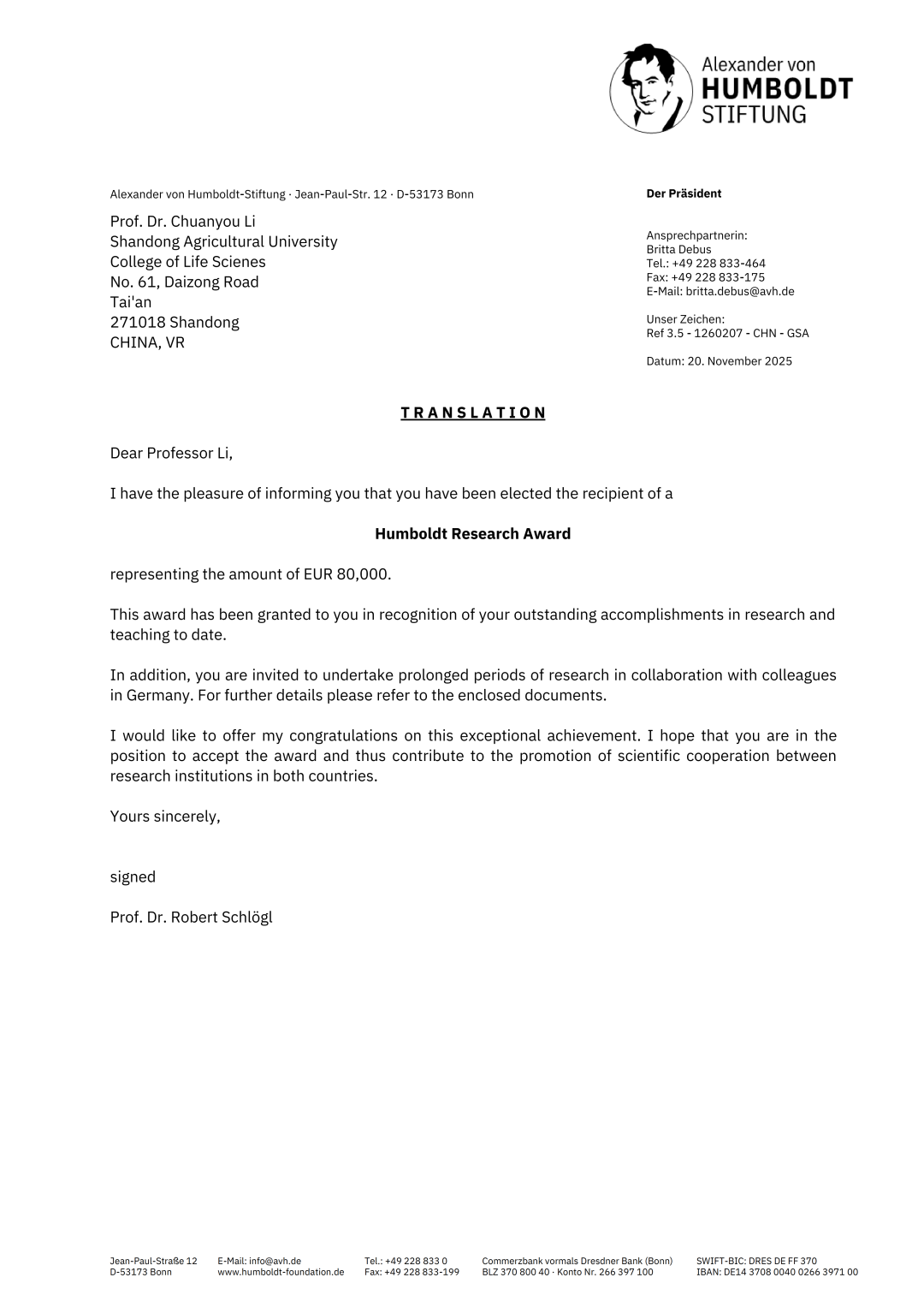 Alexander von
HUMBOLDT
STIFTUNG

Alexander von Humboldt-Stiftung · Jean-Paul-Str. 12 · D-53173 Bonn

Prof. Dr. Chuanyou Li
Shandong Agricultural University
College of Life Scienes
No. 61, Daizong Road
Tai'an
271018 Shandong
CHINA, VR

Der Präsident

Ansprechpartnerin:
Britta Debus
Tel.: +49 228 833-464
Fax: +49 228 833-175
E-Mail: britta.debus@avh.de

Unser Zeichen:
Ref 3.5 - 1260207 - CHN - GSA

Datum: 20. November 2025

TRANSLATION

Dear Professor Li,

I have the pleasure of informing you that you have been elected the recipient of a

Humboldt Research Award

representing the amount of EUR 80,000.

This award has been granted to you in recognition of your outstanding accomplishments in research and teaching to date.

In addition, you are invited to undertake prolonged periods of research in collaboration with colleagues in Germany. For further details please refer to the enclosed documents.

I would like to offer my congratulations on this exceptional achievement. I hope that you are in the position to accept the award and thus contribute to the promotion of scientific cooperation between research institutions in both countries.

Yours sincerely,

signed

Prof. Dr. Robert Schlögl

Jean-Paul-Straße 12
D-53173 Bonn

E-Mail: info@avh.de
www.humboldt-foundation.de

Tel.: +49 228 833 0
Fax: +49 228 833-199

Commerzbank vormals Dresdner Bank (Bonn)
BLZ 370 800 40 · Konto Nr. 266 397 100

SWIFT-BIC: DRES DE FF 370
IBAN: DE14 3708 0040 0266 3971 00